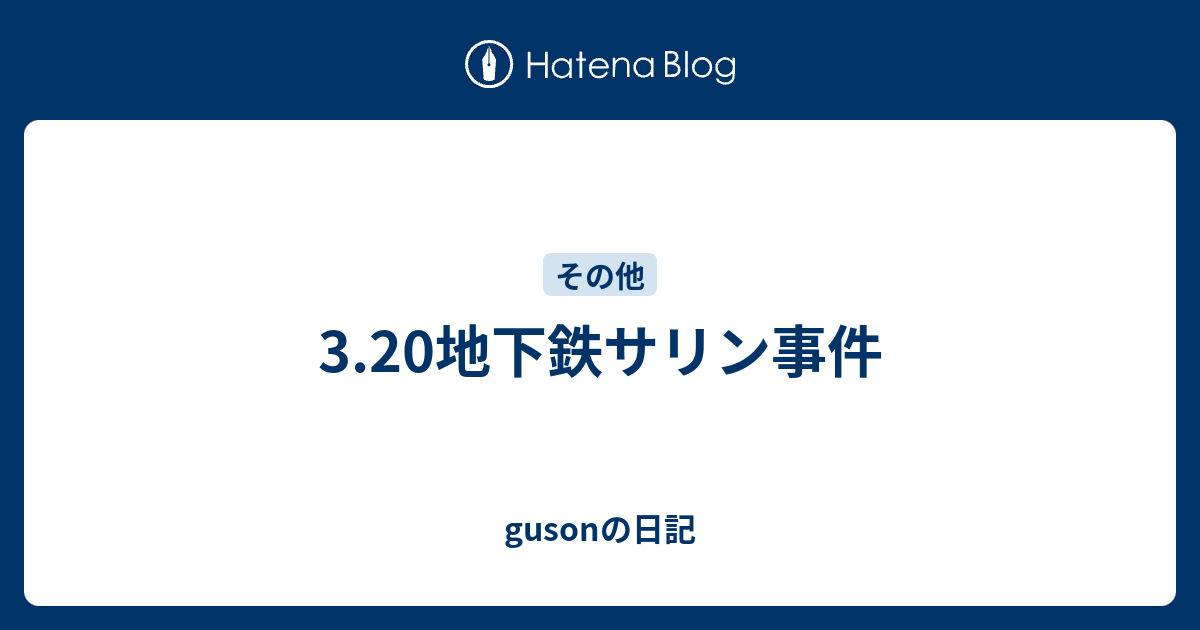 Hatena Blog

その他

3.20地下鉄サリン事件

gusonの日記